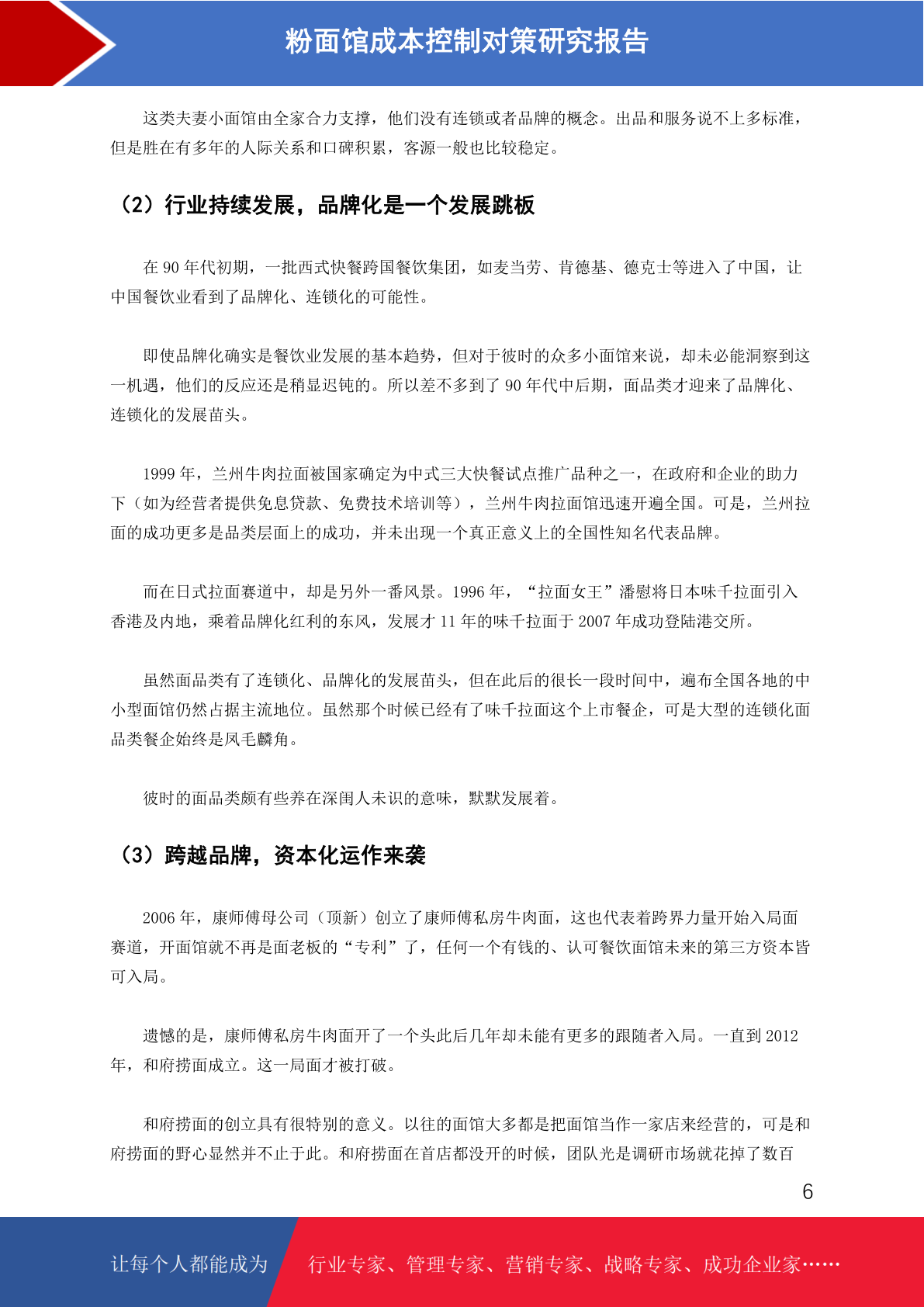 粉面馆成本控制对策研究报告

这类夫妻小面馆由全家合力支撑，他们没有连锁或者品牌的概念。出品和服务说不上多标准，但是胜在有多年的人际关系和口碑积累，客源一般也比较稳定。

（2）行业持续发展，品牌化是一个发展跳板

在 90 年代初期，一批西式快餐跨国餐饮集团，如麦当劳、肯德基、德克士等进入了中国，让中国餐饮业看到了品牌化、连锁化的可能性。

即使品牌化确实是餐饮业发展的基本趋势，但对于彼时的众多小面馆来说，却未必能洞察到这一机遇，他们的反应还是稍显迟钝的。所以差不多到了 90 年代中后期，面品类才迎来了品牌化、连锁化的发展苗头。

1999 年，兰州牛肉拉面被国家确定为中式三大快餐试点推广品种之一，在政府和企业的助力下（如为经营者提供免息贷款、免费技术培训等），兰州牛肉拉面馆迅速开遍全国。可是，兰州拉面的成功更多是品类层面上的成功，并未出现一个真正意义上的全国性知名代表品牌。

而在日式拉面赛道中，却是另外一番风景。1996 年，“拉面女王”潘慰将日本味千拉面引入香港及内地，乘着品牌化红利的东风，发展才 11 年的味千拉面于 2007 年成功登陆港交所。

虽然面品类有了连锁化、品牌化的发展苗头，但在此后的很长一段时间中，遍布全国各地的中小型面馆仍然占据主流地位。虽然那个时候已经有了味千拉面这个上市餐企，可是大型的连锁化面品类餐企始终是凤毛麟角。

彼时的面品类颇有些养在深闺人未识的意味，默默发展着。

（3）跨越品牌，资本化运作来袭

2006 年，康师傅母公司（顶新）创立了康师傅私房牛肉面，这也代表着跨界力量开始入局面赛道，开面馆就不再是面老板的“专利”了，任何一个有钱的、认可餐饮面馆未来的第三方资本皆可入局。

遗憾的是，康师傅私房牛肉面开了一个头此后几年却未能有更多的跟随者入局。一直到 2012 年，和府捞面成立。这一局面才被打破。

和府捞面的创立具有很特别的意义。以往的面馆大多都是把面馆当作一家店来经营的，可是和府捞面的野心显然并不止于此。和府捞面在首店都没开的时候，团队光是调研市场就花掉了数百

6

让每个人都能成为 行业专家、管理专家、营销专家、战略专家、成功企业家……